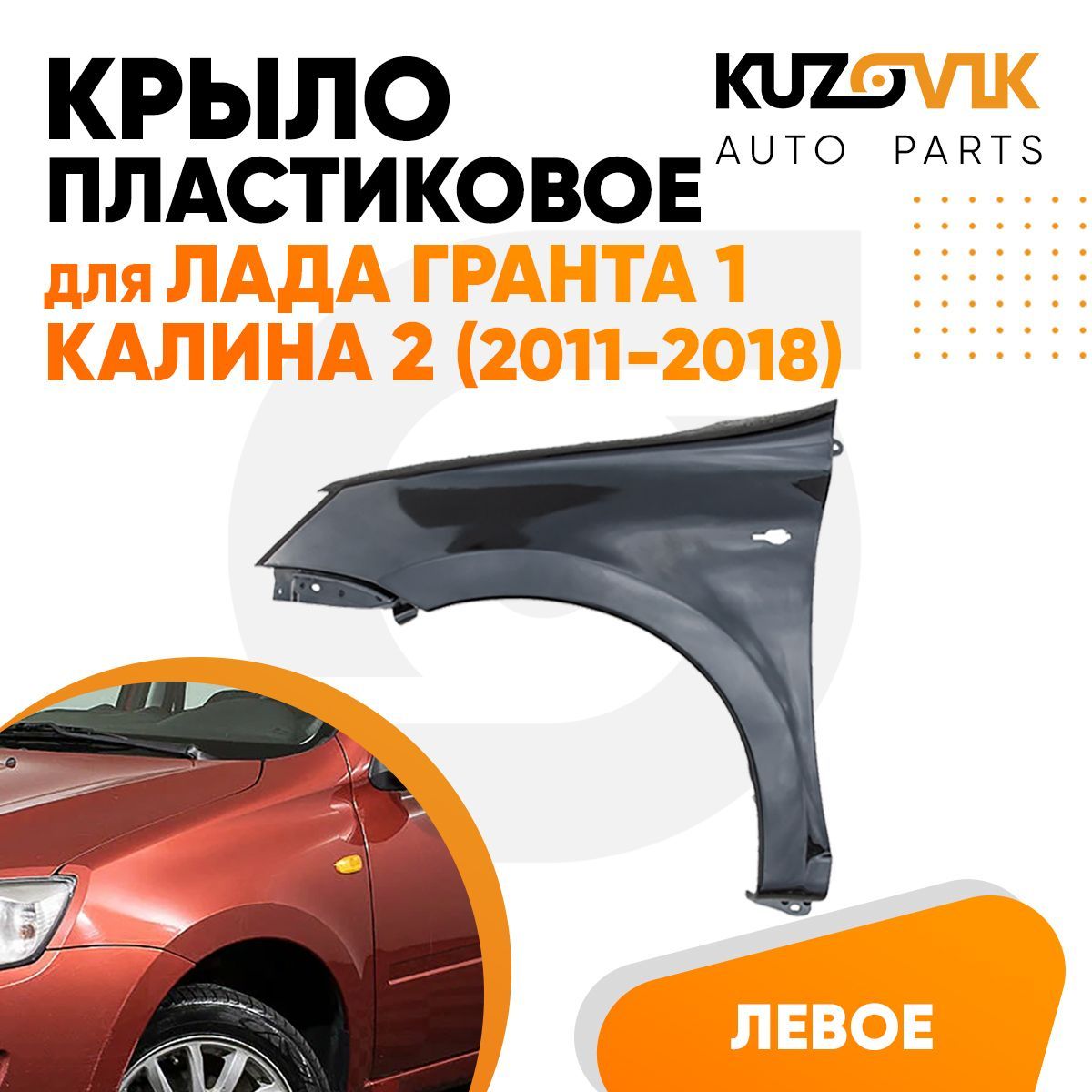 КРЫЛО ПЛАСТИКОВОЕ для ЛАДА ГРАНТА 1 КАЛИНА 2 (2011-2018)

KUZOVIK
AUTO PARTS

ЛЕВОЕ